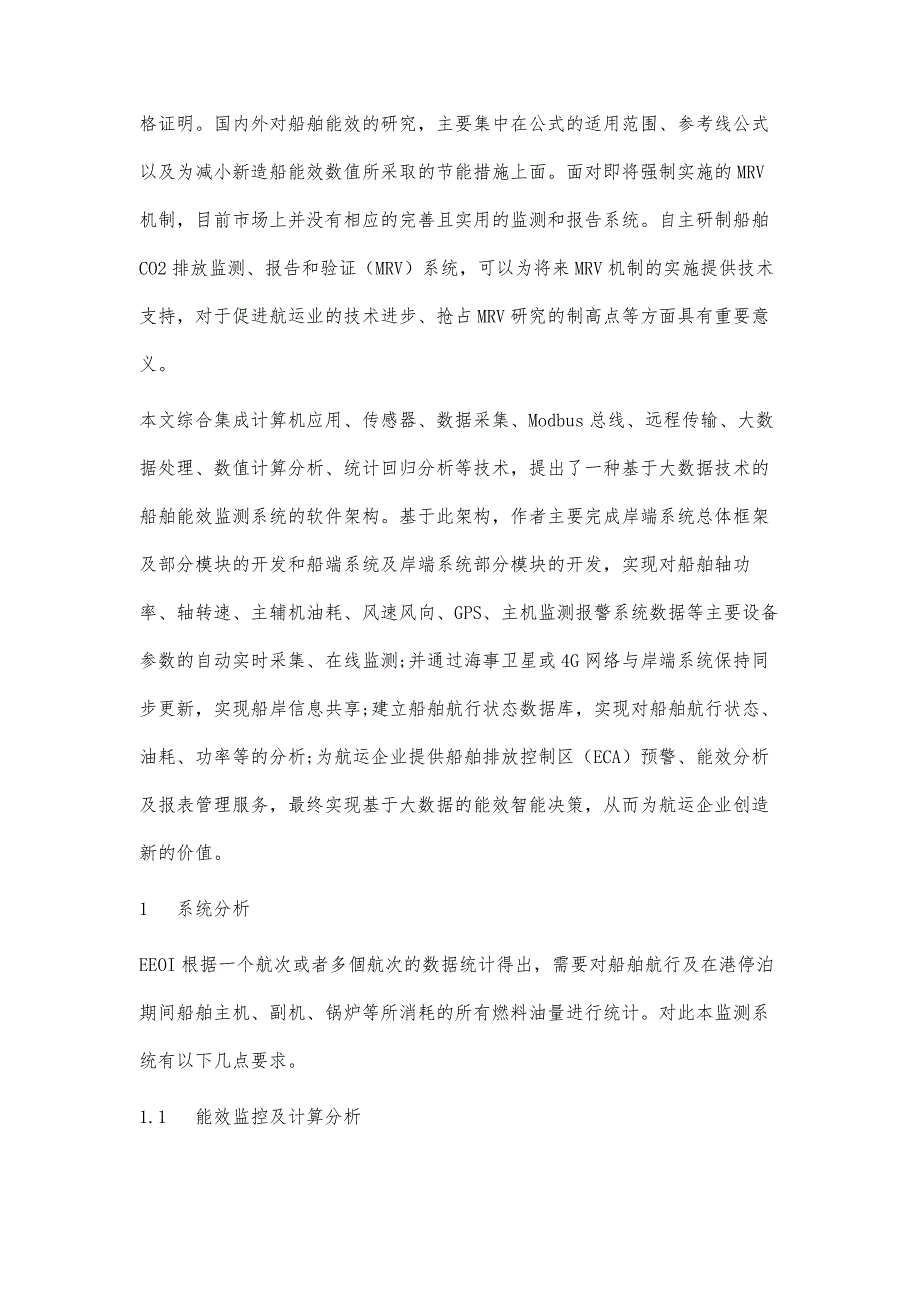 格证明。国内外对船舶能效的研究，主要集中在公式的适用范围、参考线公式以及为减小新造船能效数值所采取的节能措施上面。面对即将强制实施的MRV机制，目前市场上并没有相应的完善且实用的监测和报告系统。自主研制船舶CO2排放监测、报告和验证（MRV）系统，可以为将来MRV机制的实施提供技术支持，对于促进航运业的技术进步、抢占MRV研究的制高点等方面具有重要意义。

本文综合集成计算机应用、传感器、数据采集、Modbus总线、远程传输、大数据处理、数值计算分析、统计回归分析等技术，提出了一种基于大数据技术的船舶能效监测系统的软件架构。基于此架构，作者主要完成岸端系统总体框架及部分模块的开发和船端系统及岸端系统部分模块的开发，实现对船舶轴功率、轴转速、主辅机油耗、风速风向、GPS、主机监测报警系统数据等主要设备参数的自动实时采集、在线监测;并通过海事卫星或4G网络与岸端系统保持同步更新，实现船岸信息共享;建立船舶航行状态数据库，实现对船舶航行状态、油耗、功率等的分析;为航运企业提供船舶排放控制区（ECA）预警、能效分析及报表管理服务，最终实现基于大数据的能效智能决策，从而为航运企业创造新的价值。

1　系统分析

EEOI根据一个航次或者多個航次的数据统计得出，需要对船舶航行及在港停泊期间船舶主机、副机、锅炉等所消耗的所有燃料油量进行统计。对此本监测系统有以下几点要求。

1.1　能效监控及计算分析